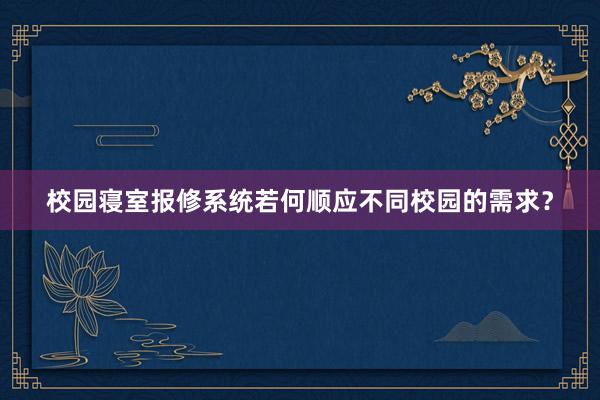 校园寝室报修系统若何顺应不同校园的需求？